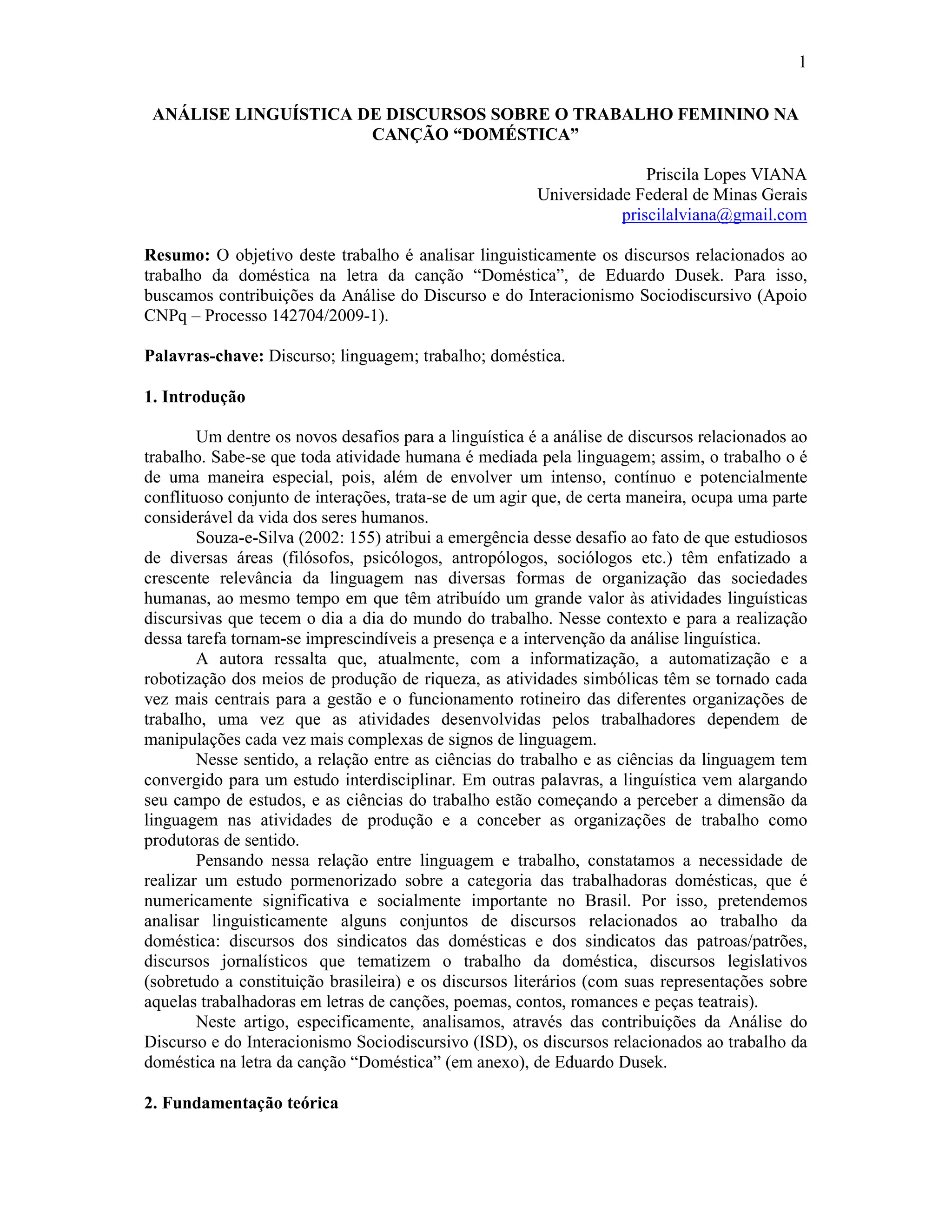 1

ANÁLISE LINGUÍSTICA DE DISCURSOS SOBRE O TRABALHO FEMININO NA CANÇÃO “DOMÉSTICA”

Priscila Lopes VIANA
Universidade Federal de Minas Gerais
priscilalviana@gmail.com

Resumo: O objetivo deste trabalho é analisar linguisticamente os discursos relacionados ao trabalho da doméstica na letra da canção “Doméstica”, de Eduardo Dusek. Para isso, buscamos contribuições da Análise do Discurso e do Interacionismo Sociodiscursivo (Apoio CNPq – Processo 142704/2009-1).

Palavras-chave: Discurso; linguagem; trabalho; doméstica.

1. Introdução

Um dentre os novos desafios para a linguística é a análise de discursos relacionados ao trabalho. Sabe-se que toda atividade humana é mediada pela linguagem; assim, o trabalho o é de uma maneira especial, pois, além de envolver um intenso, contínuo e potencialmente conflituoso conjunto de interações, trata-se de um agir que, de certa maneira, ocupa uma parte considerável da vida dos seres humanos.
Souza-e-Silva (2002: 155) atribui a emergência desse desafio ao fato de que estudiosos de diversas áreas (filósofos, psicólogos, antropólogos, sociólogos etc.) têm enfatizado a crescente relevância da linguagem nas diversas formas de organização das sociedades humanas, ao mesmo tempo em que têm atribuído um grande valor às atividades linguísticas discursivas que tecem o dia a dia do mundo do trabalho. Nesse contexto e para a realização dessa tarefa tornam-se imprescindíveis a presença e a intervenção da análise linguística.
A autora ressalta que, atualmente, com a informatização, a automatização e a robotização dos meios de produção de riqueza, as atividades simbólicas têm se tornado cada vez mais centrais para a gestão e o funcionamento rotineiro das diferentes organizações de trabalho, uma vez que as atividades desenvolvidas pelos trabalhadores dependem de manipulações cada vez mais complexas de signos de linguagem.
Nesse sentido, a relação entre as ciências do trabalho e as ciências da linguagem tem convergido para um estudo interdisciplinar. Em outras palavras, a linguística vem alargando seu campo de estudos, e as ciências do trabalho estão começando a perceber a dimensão da linguagem nas atividades de produção e a conceber as organizações de trabalho como produtoras de sentido.
Pensando nessa relação entre linguagem e trabalho, constatamos a necessidade de realizar um estudo pormenorizado sobre a categoria das trabalhadoras domésticas, que é numericamente significativa e socialmente importante no Brasil. Por isso, pretendemos analisar linguisticamente alguns conjuntos de discursos relacionados ao trabalho da doméstica: discursos dos sindicatos das domésticas e dos sindicatos das patroas/patrões, discursos jornalísticos que tematizem o trabalho da doméstica, discursos legislativos (sobretudo a constituição brasileira) e os discursos literários (com suas representações sobre aquelas trabalhadoras em letras de canções, poemas, contos, romances e peças teatrais).
Neste artigo, especificamente, analisamos, através das contribuições da Análise do Discurso e do Interacionismo Sociodiscursivo (ISD), os discursos relacionados ao trabalho da doméstica na letra da canção “Doméstica” (em anexo), de Eduardo Dusek.

2. Fundamentação teórica